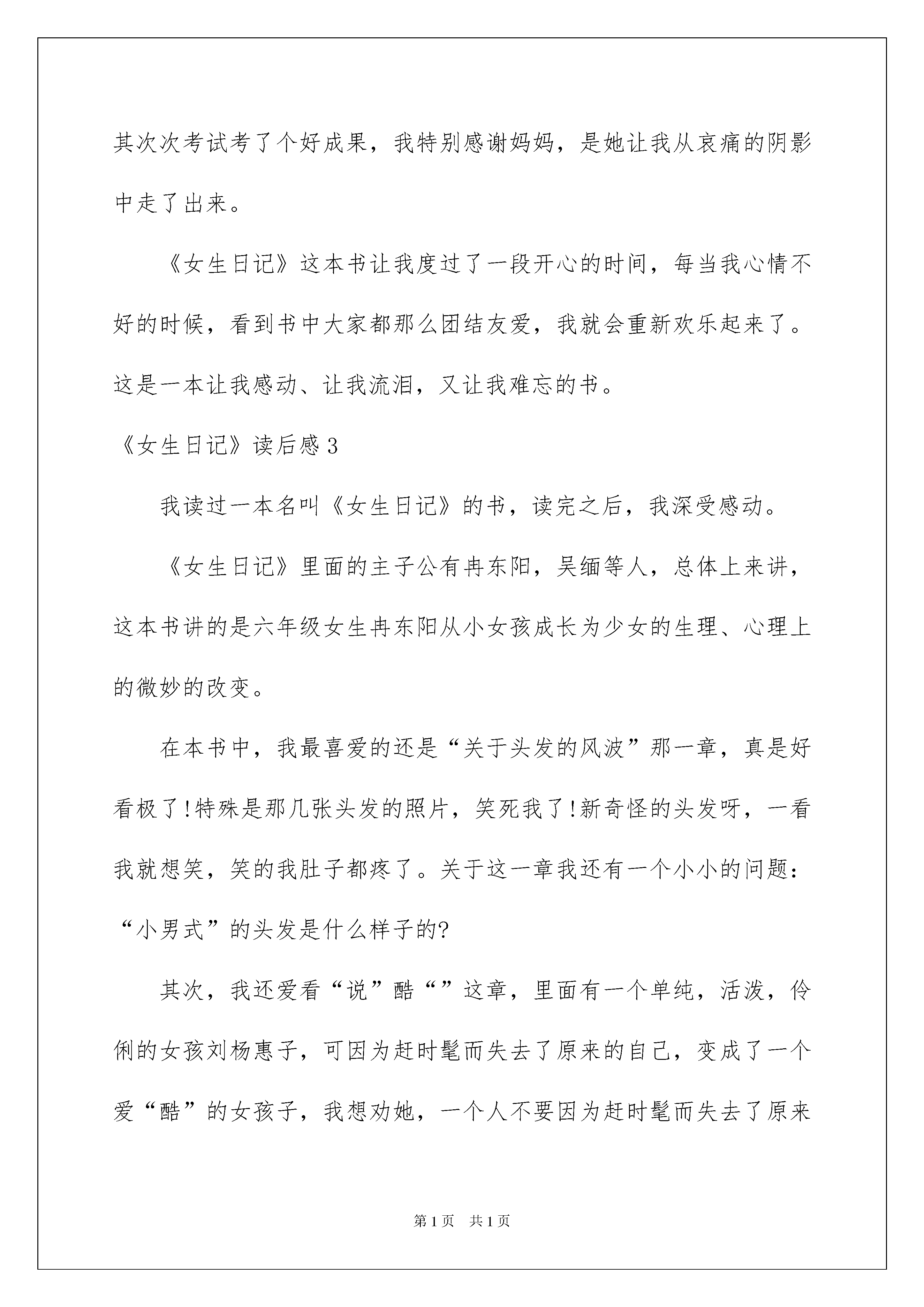 其次次考试考了个好成果，我特别感谢妈妈，是她让我从哀痛的阴影中走了出来。

《女生日记》这本书让我度过了一段开心的时间，每当我心情不好的时候，看到书中大家都那么团结友爱，我就会重新欢乐起来了。这是一本让我感动、让我流泪，又让我难忘的书。

《女生日记》读后感3

我读过一本名叫《女生日记》的书，读完之后，我深受感动。

《女生日记》里面的主子公有冉东阳，吴缅等人，总体上来讲，这本书讲的是六年级女生冉东阳从小女孩成长为少女的生理、心理上的微妙的改变。

在本书中，我最喜爱的还是“关于头发的风波”那一章，真是好看极了!特殊是那几张头发的照片，笑死我了!新奇怪的头发呀，一看我就想笑，笑的我肚子都疼了。关于这一章我还有一个小小的问题：“小男式”的头发是什么样子的?

其次，我还爱看“说”酷“”这章，里面有一个单纯，活泼，伶俐的女孩刘杨惠子，可因为赶时髦而失去了原来的自己，变成了一个爱“酷”的女孩子，我想劝她，一个人不要因为赶时髦而失去了原来

第1页　共1页